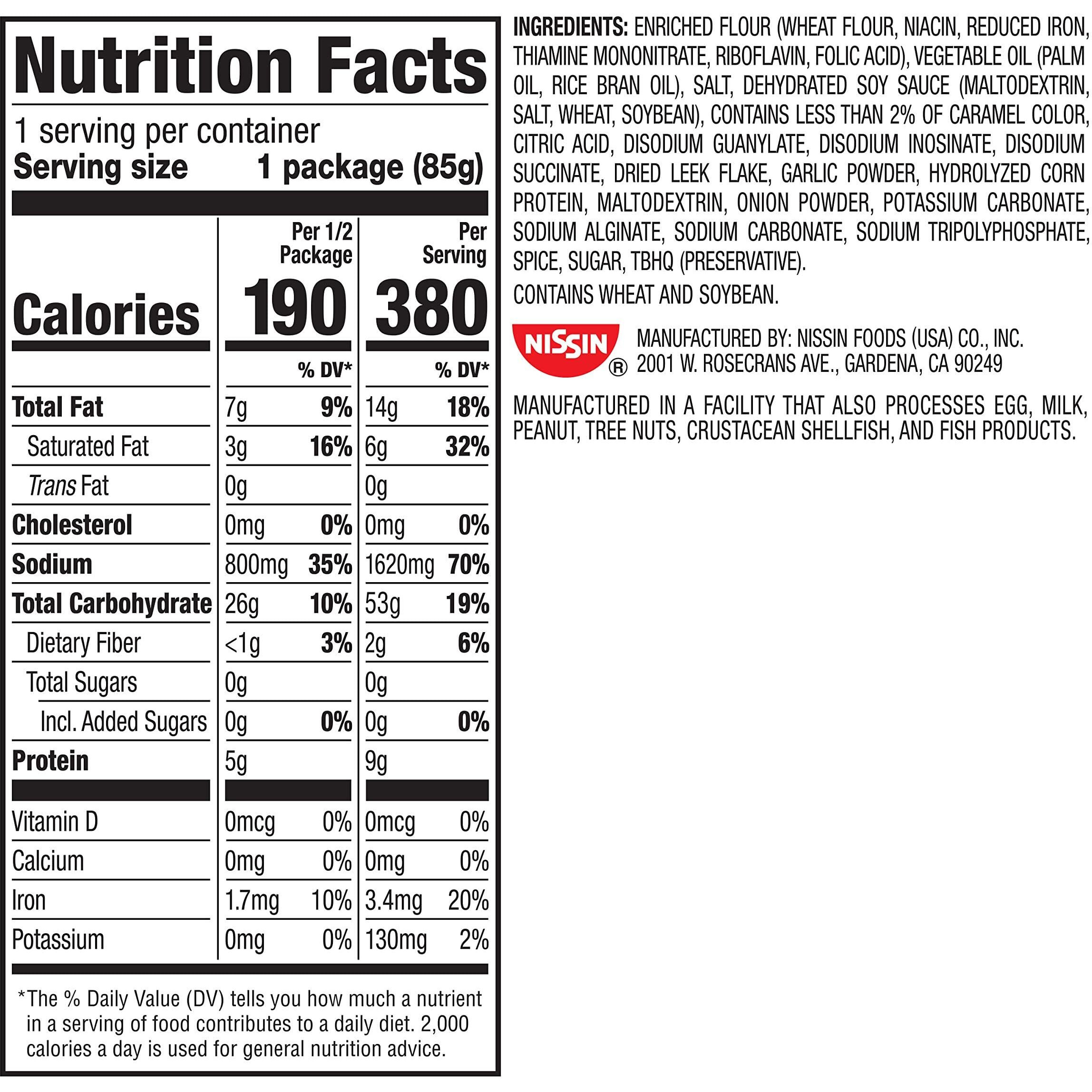 Nutrition Facts

1 serving per container
Serving size 1 package (85g)

| | Per 1/2 Package | | Per Serving | |
|---|---|---|---|---|
| Calories | 190 | | 380 | |
| | | % DV* | | % DV* |
| Total Fat | 7g | 9% | 14g | 18% |
| Saturated Fat | 3g | 16% | 6g | 32% |
| Trans Fat | 0g | | 0g | |
| Cholesterol | 0mg | 0% | 0mg | 0% |
| Sodium | 800mg | 35% | 1620mg | 70% |
| Total Carbohydrate | 26g | 10% | 53g | 19% |
| Dietary Fiber | <1g | 3% | 2g | 6% |
| Total Sugars | 0g | | 0g | |
| Incl. Added Sugars | 0g | 0% | 0g | 0% |
| Protein | 5g | | 9g | |
| Vitamin D | 0mcg | 0% | 0mcg | 0% |
| Calcium | 0mg | 0% | 0mg | 0% |
| Iron | 1.7mg | 10% | 3.4mg | 20% |
| Potassium | 0mg | 0% | 130mg | 2% |

*The % Daily Value (DV) tells you how much a nutrient in a serving of food contributes to a daily diet. 2,000 calories a day is used for general nutrition advice.

INGREDIENTS: ENRICHED FLOUR (WHEAT FLOUR, NIACIN, REDUCED IRON, THIAMINE MONONITRATE, RIBOFLAVIN, FOLIC ACID), VEGETABLE OIL (PALM OIL, RICE BRAN OIL), SALT, DEHYDRATED SOY SAUCE (MALTODEXTRIN, SALT, WHEAT, SOYBEAN), CONTAINS LESS THAN 2% OF CARAMEL COLOR, CITRIC ACID, DISODIUM GUANYLATE, DISODIUM INOSINATE, DISODIUM SUCCINATE, DRIED LEEK FLAKE, GARLIC POWDER, HYDROLYZED CORN PROTEIN, MALTODEXTRIN, ONION POWDER, POTASSIUM CARBONATE, SODIUM ALGINATE, SODIUM CARBONATE, SODIUM TRIPOLYPHOSPHATE, SPICE, SUGAR, TBHQ (PRESERVATIVE).

CONTAINS WHEAT AND SOYBEAN.

NISSIN ®

MANUFACTURED BY: NISSIN FOODS (USA) CO., INC.
2001 W. ROSECRANS AVE., GARDENA, CA 90249

MANUFACTURED IN A FACILITY THAT ALSO PROCESSES EGG, MILK, PEANUT, TREE NUTS, CRUSTACEAN SHELLFISH, AND FISH PRODUCTS.